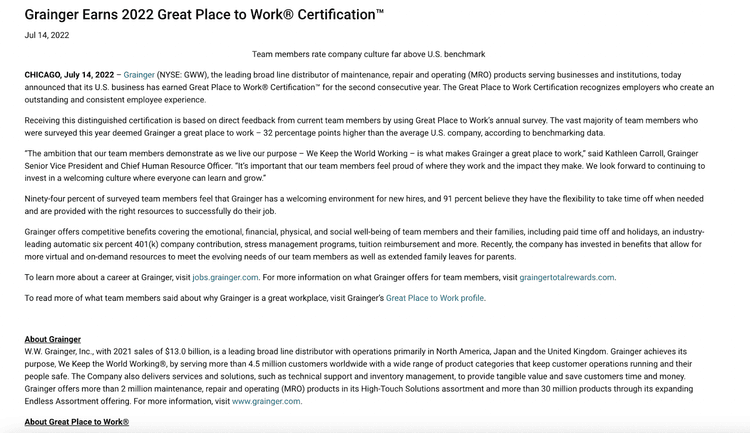 Grainger Earns 2022 Great Place to Work® Certification™

Jul 14, 2022

Team members rate company culture far above U.S. benchmark

CHICAGO, July 14, 2022 – Grainger (NYSE: GWW), the leading broad line distributor of maintenance, repair and operating (MRO) products serving businesses and institutions, today announced that its U.S. business has earned Great Place to Work® Certification™ for the second consecutive year. The Great Place to Work Certification recognizes employers who create an outstanding and consistent employee experience.

Receiving this distinguished certification is based on direct feedback from current team members by using Great Place to Work's annual survey. The vast majority of team members who were surveyed this year deemed Grainger a great place to work – 32 percentage points higher than the average U.S. company, according to benchmarking data.

"The ambition that our team members demonstrate as we live our purpose – We Keep the World Working – is what makes Grainger a great place to work," said Kathleen Carroll, Grainger Senior Vice President and Chief Human Resource Officer. "It's important that our team members feel proud of where they work and the impact they make. We look forward to continuing to invest in a welcoming culture where everyone can learn and grow."

Ninety-four percent of surveyed team members feel that Grainger has a welcoming environment for new hires, and 91 percent believe they have the flexibility to take time off when needed and are provided with the right resources to successfully do their job.

Grainger offers competitive benefits covering the emotional, financial, physical, and social well-being of team members and their families, including paid time off and holidays, an industry-leading automatic six percent 401(k) company contribution, stress management programs, tuition reimbursement and more. Recently, the company has invested in benefits that allow for more virtual and on-demand resources to meet the evolving needs of our team members as well as extended family leaves for parents.

To learn more about a career at Grainger, visit jobs.grainger.com. For more information on what Grainger offers for team members, visit graingertotalrewards.com.

To read more of what team members said about why Grainger is a great workplace, visit Grainger's Great Place to Work profile.

About Grainger
W.W. Grainger, Inc., with 2021 sales of $13.0 billion, is a leading broad line distributor with operations primarily in North America, Japan and the United Kingdom. Grainger achieves its purpose, We Keep the World Working®, by serving more than 4.5 million customers worldwide with a wide range of product categories that keep customer operations running and their people safe. The Company also delivers services and solutions, such as technical support and inventory management, to provide tangible value and save customers time and money. Grainger offers more than 2 million maintenance, repair and operating (MRO) products in its High-Touch Solutions assortment and more than 30 million products through its expanding Endless Assortment offering. For more information, visit www.grainger.com.

About Great Place to Work®